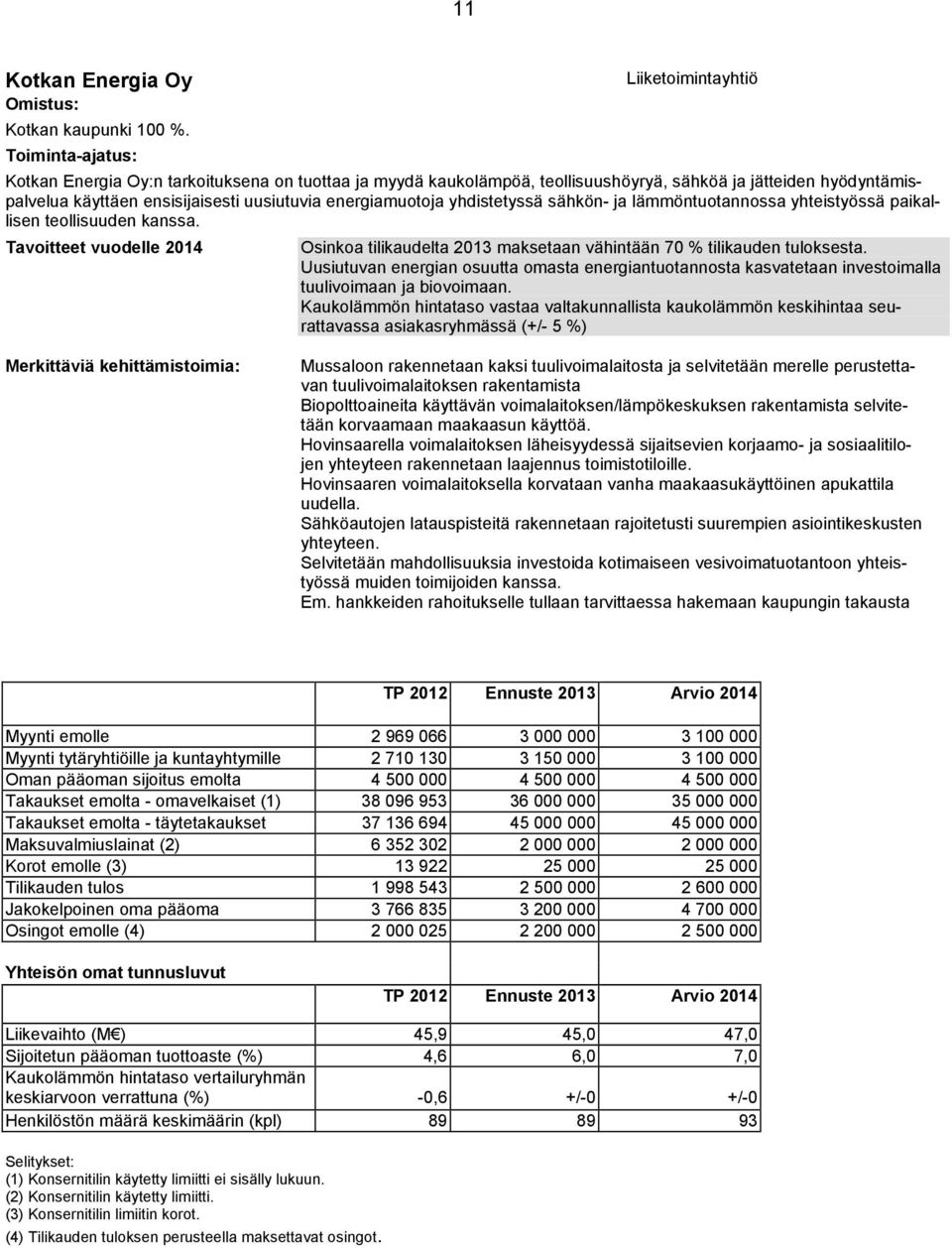 11

Kotkan Energia Oy

Liiketoimintayhtiö

Omistus:

Kotkan kaupunki 100 %.

Toiminta-ajatus:

Kotkan Energia Oy:n tarkoituksena on tuottaa ja myydä kaukolämpöä, teollisuushöyryä, sähköä ja jätteiden hyödyntämispalvelua käyttäen ensisijaisesti uusiutuvia energiamuotoja yhdistetyssä sähkön- ja lämmöntuotannossa yhteistyössä paikallisen teollisuuden kanssa.

Tavoitteet vuodelle 2014

Osinkoa tilikaudelta 2013 maksetaan vähintään 70 % tilikauden tuloksesta.
Uusiutuvan energian osuutta omasta energiantuotannosta kasvatetaan investoimalla tuulivoimaan ja biovoimaan.
Kaukolämmön hintataso vastaa valtakunnallista kaukolämmön keskihintaa seurattavassa asiakasryhmässä (+/- 5 %)

Merkittäviä kehittämistoimia:

Mussaloon rakennetaan kaksi tuulivoimalaitosta ja selvitetään merelle perustettavan tuulivoimalaitoksen rakentamista
Biopolttoaineita käyttävän voimalaitoksen/lämpökeskuksen rakentamista selvitetään korvaamaan maakaasun käyttöä.
Hovinsaarella voimalaitoksen läheisyydessä sijaitsevien korjaamo- ja sosiaalitilojen yhteyteen rakennetaan laajennus toimistotiloille.
Hovinsaaren voimalaitoksella korvataan vanha maakaasukäyttöinen apukattila uudella.
Sähköautojen latauspisteitä rakennetaan rajoitetusti suurempien asiointikeskusten yhteyteen.
Selvitetään mahdollisuuksia investoida kotimaiseen vesivoimatuotantoon yhteistyössä muiden toimijoiden kanssa.
Em. hankkeiden rahoitukselle tullaan tarvittaessa hakemaan kaupungin takausta

| | TP 2012 | Ennuste 2013 | Arvio 2014 |
|---|---|---|---|
| Myynti emolle | 2 969 066 | 3 000 000 | 3 100 000 |
| Myynti tytäryhtiöille ja kuntayhtymille | 2 710 130 | 3 150 000 | 3 100 000 |
| Oman pääoman sijoitus emolta | 4 500 000 | 4 500 000 | 4 500 000 |
| Takaukset emolta - omavelkaiset (1) | 38 096 953 | 36 000 000 | 35 000 000 |
| Takaukset emolta - täytetakaukset | 37 136 694 | 45 000 000 | 45 000 000 |
| Maksuvalmiuslainat (2) | 6 352 302 | 2 000 000 | 2 000 000 |
| Korot emolle (3) | 13 922 | 25 000 | 25 000 |
| Tilikauden tulos | 1 998 543 | 2 500 000 | 2 600 000 |
| Jakokelpoinen oma pääoma | 3 766 835 | 3 200 000 | 4 700 000 |
| Osingot emolle (4) | 2 000 025 | 2 200 000 | 2 500 000 |

Yhteisön omat tunnusluvut

| | TP 2012 | Ennuste 2013 | Arvio 2014 |
|---|---|---|---|
| Liikevaihto (M€) | 45,9 | 45,0 | 47,0 |
| Sijoitetun pääoman tuottoaste (%) | 4,6 | 6,0 | 7,0 |
| Kaukolämmön hintataso vertailuryhmän keskiarvoon verrattuna (%) | -0,6 | +/-0 | +/-0 |
| Henkilöstön määrä keskimäärin (kpl) | 89 | 89 | 93 |

Selitykset:
(1) Konsernitilin käytetty limiitti ei sisälly lukuun.
(2) Konsernitilin käytetty limiitti.
(3) Konsernitilin limiitin korot.
(4) Tilikauden tuloksen perusteella maksettavat osingot.